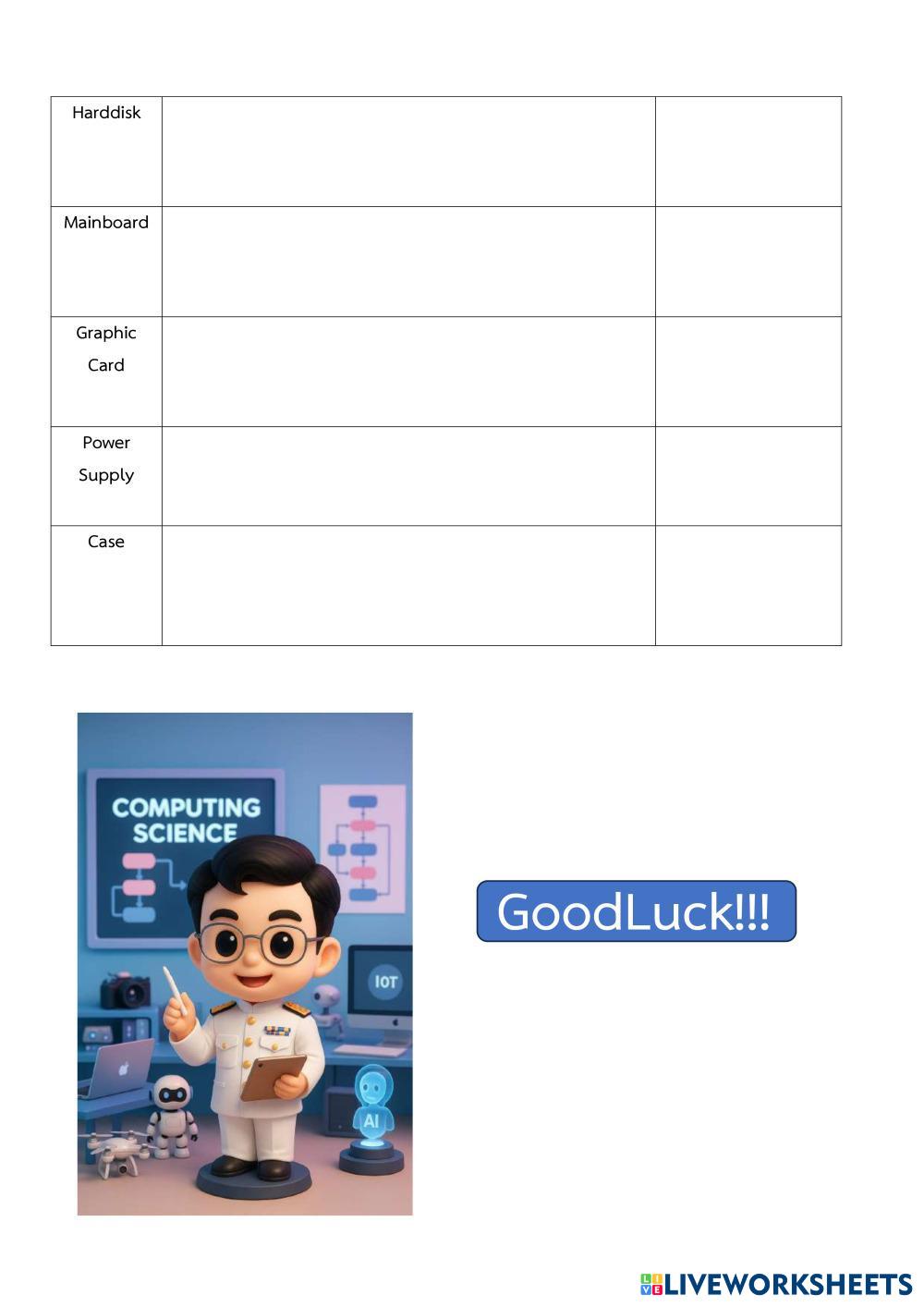 | Harddisk | | |
|---|---|---|
| Mainboard | | |
| Graphic Card | | |
| Power Supply | | |
| Case | | |

COMPUTING SCIENCE

IOT

AI

GoodLuck!!!

LIVEWORKSHEETS